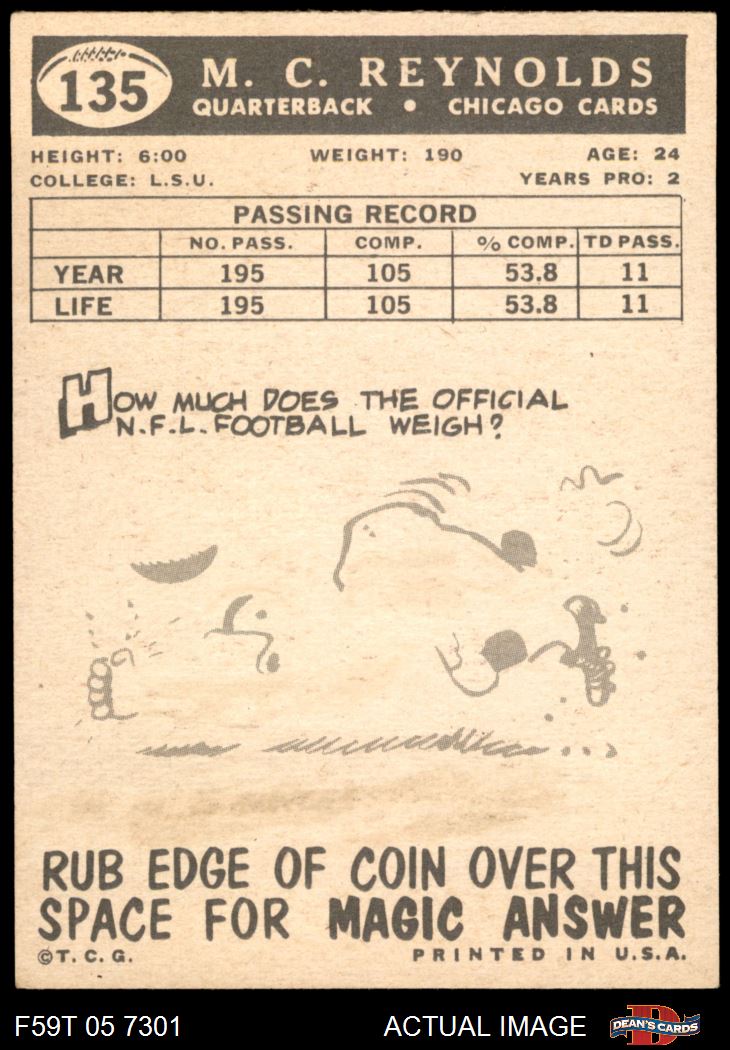 135

M. C. REYNOLDS
QUARTERBACK • CHICAGO CARDS

HEIGHT: 6:00 WEIGHT: 190 AGE: 24
COLLEGE: L.S.U. YEARS PRO: 2

| PASSING RECORD | | | | |
|---|---|---|---|---|
| | NO. PASS. | COMP. | % COMP. | TD PASS. |
| YEAR | 195 | 105 | 53.8 | 11 |
| LIFE | 195 | 105 | 53.8 | 11 |

HOW MUCH DOES THE OFFICIAL N.F.L. FOOTBALL WEIGH?

RUB EDGE OF COIN OVER THIS SPACE FOR MAGIC ANSWER

©T. C. G. PRINTED IN U.S.A.

F59T 05 7301 ACTUAL IMAGE DEAN'S CARDS